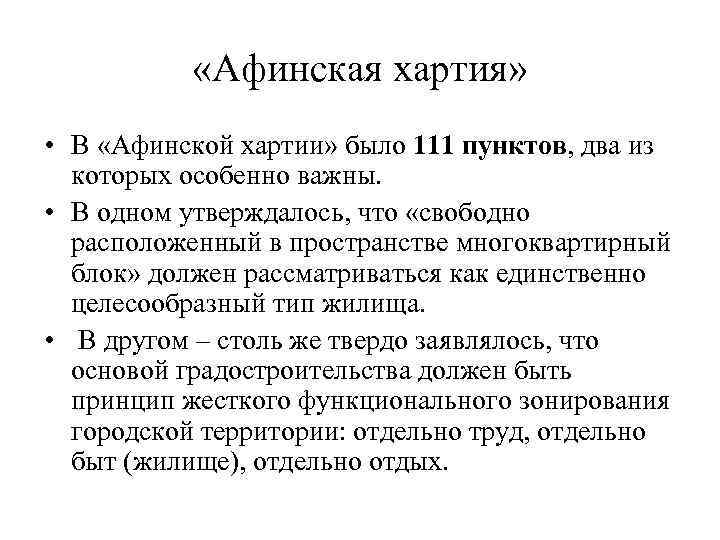 «Афинская хартия»

• В «Афинской хартии» было 111 пунктов, два из которых особенно важны.

• В одном утверждалось, что «свободно расположенный в пространстве многоквартирный блок» должен рассматриваться как единственно целесообразный тип жилища.

• В другом – столь же твердо заявлялось, что основой градостроительства должен быть принцип жесткого функционального зонирования городской территории: отдельно труд, отдельно быт (жилище), отдельно отдых.